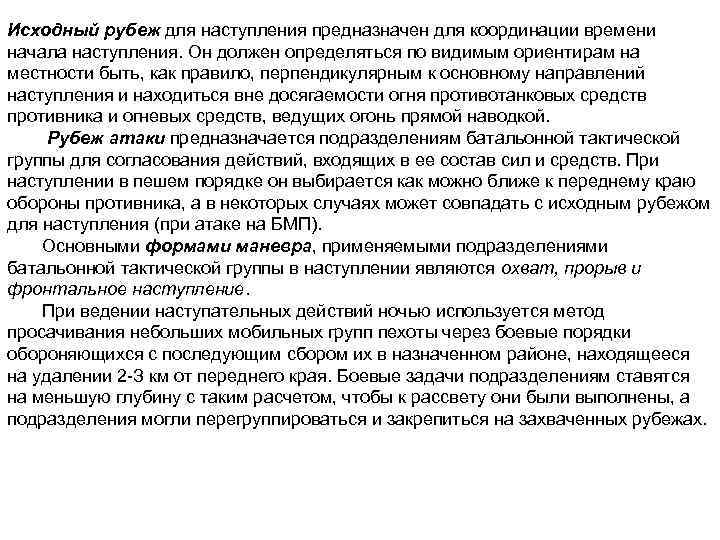 Исходный рубеж для наступления предназначен для координации времени начала наступления. Он должен определяться по видимым ориентирам на местности быть, как правило, перпендикулярным к основному направлений наступления и находиться вне досягаемости огня противотанковых средств противника и огневых средств, ведущих огонь прямой наводкой.

Рубеж атаки предназначается подразделениям батальонной тактической группы для согласования действий, входящих в ее состав сил и средств. При наступлении в пешем порядке он выбирается как можно ближе к переднему краю обороны противника, а в некоторых случаях может совпадать с исходным рубежом для наступления (при атаке на БМП).

Основными формами маневра, применяемыми подразделениями батальонной тактической группы в наступлении являются охват, прорыв и фронтальное наступление.

При ведении наступательных действий ночью используется метод просачивания небольших мобильных групп пехоты через боевые порядки обороняющихся с последующим сбором их в назначенном районе, находящееся на удалении 2-3 км от переднего края. Боевые задачи подразделениям ставятся на меньшую глубину с таким расчетом, чтобы к рассвету они были выполнены, а подразделения могли перегруппироваться и закрепиться на захваченных рубежах.